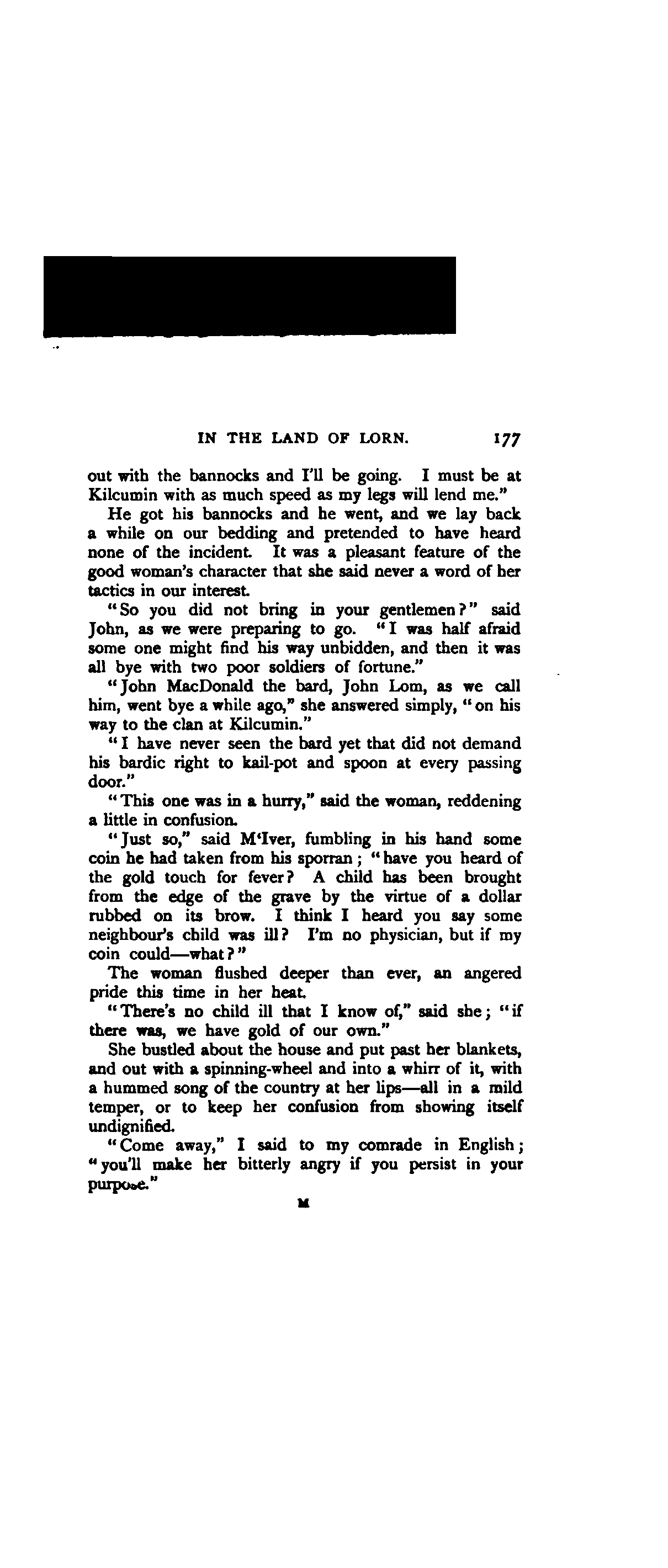 IN THE LAND OF LORN. 177

out with the bannocks and I'll be going. I must be at Kilcumin with as much speed as my legs will lend me."

He got his bannocks and he went, and we lay back a while on our bedding and pretended to have heard none of the incident. It was a pleasant feature of the good woman's character that she said never a word of her tactics in our interest.

"So you did not bring in your gentlemen?" said John, as we were preparing to go. "I was half afraid some one might find his way unbidden, and then it was all bye with two poor soldiers of fortune."

"John MacDonald the bard, John Lom, as we call him, went bye a while ago," she answered simply, "on his way to the clan at Kilcumin."

"I have never seen the bard yet that did not demand his bardic right to kail-pot and spoon at every passing door."

"This one was in a hurry," said the woman, reddening a little in confusion.

"Just so," said M'Iver, fumbling in his hand some coin he had taken from his sporran; "have you heard of the gold touch for fever? A child has been brought from the edge of the grave by the virtue of a dollar rubbed on its brow. I think I heard you say some neighbour's child was ill? I'm no physician, but if my coin could—what?"

The woman flushed deeper than ever, an angered pride this time in her heat.

"There's no child ill that I know of," said she; "if there was, we have gold of our own."

She bustled about the house and put past her blankets, and out with a spinning-wheel and into a whirr of it, with a hummed song of the country at her lips—all in a mild temper, or to keep her confusion from showing itself undignified.

"Come away," I said to my comrade in English; "you'll make her bitterly angry if you persist in your purpose."

M